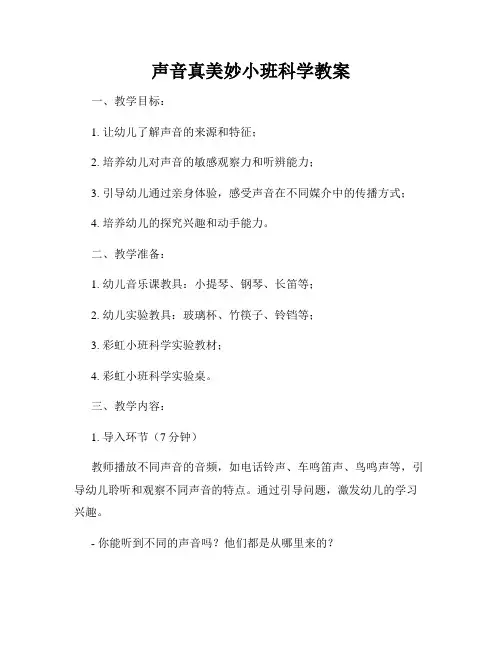 声音真美妙小班科学教案

一、教学目标：

1. 让幼儿了解声音的来源和特征；

2. 培养幼儿对声音的敏感观察力和听辨能力；

3. 引导幼儿通过亲身体验，感受声音在不同媒介中的传播方式；

4. 培养幼儿的探究兴趣和动手能力。

二、教学准备：

1. 幼儿音乐课教具：小提琴、钢琴、长笛等；

2. 幼儿实验教具：玻璃杯、竹筷子、铃铛等；

3. 彩虹小班科学实验教材；

4. 彩虹小班科学实验桌。

三、教学内容：

1. 导入环节（7 分钟）

教师播放不同声音的音频，如电话铃声、车鸣笛声、鸟鸣声等，引导幼儿聆听和观察不同声音的特点。通过引导问题，激发幼儿的学习兴趣。

- 你能听到不同的声音吗？他们都是从哪里来的？